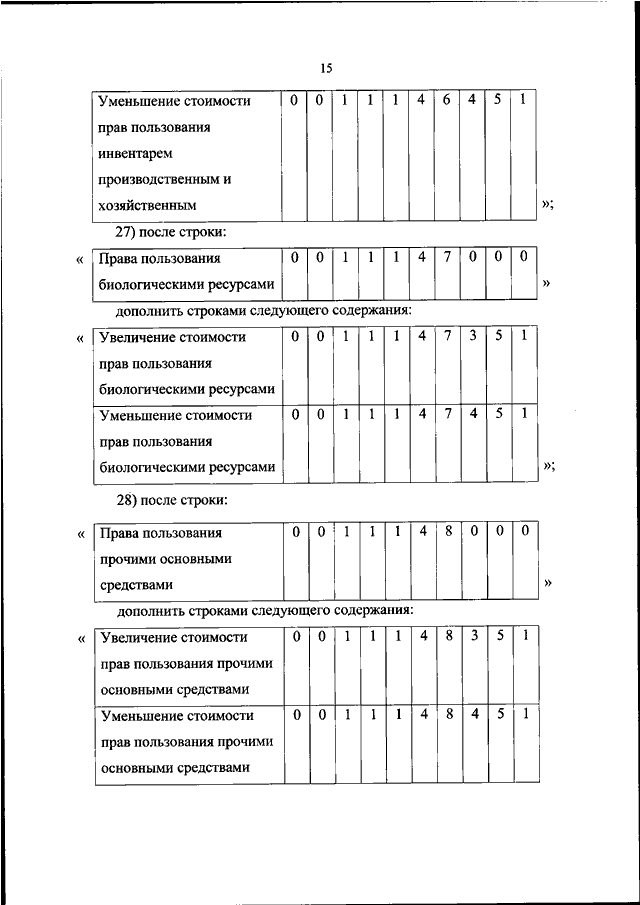 15

| Уменьшение стоимости прав пользования инвентарем производственным и хозяйственным | 0 | 0 | 1 | 1 | 1 | 4 | 6 | 4 | 5 | 1 |
|---|---|---|---|---|---|---|---|---|---|---|

»;

27) после строки:

«

| Права пользования биологическими ресурсами | 0 | 0 | 1 | 1 | 1 | 4 | 7 | 0 | 0 | 0 |
|---|---|---|---|---|---|---|---|---|---|---|

»

дополнить строками следующего содержания:

«

| Увеличение стоимости прав пользования биологическими ресурсами | 0 | 0 | 1 | 1 | 1 | 4 | 7 | 3 | 5 | 1 |
|---|---|---|---|---|---|---|---|---|---|---|
| Уменьшение стоимости прав пользования биологическими ресурсами | 0 | 0 | 1 | 1 | 1 | 4 | 7 | 4 | 5 | 1 |

»;

28) после строки:

«

| Права пользования прочими основными средствами | 0 | 0 | 1 | 1 | 1 | 4 | 8 | 0 | 0 | 0 |
|---|---|---|---|---|---|---|---|---|---|---|

»

дополнить строками следующего содержания:

«

| Увеличение стоимости прав пользования прочими основными средствами | 0 | 0 | 1 | 1 | 1 | 4 | 8 | 3 | 5 | 1 |
|---|---|---|---|---|---|---|---|---|---|---|
| Уменьшение стоимости прав пользования прочими основными средствами | 0 | 0 | 1 | 1 | 1 | 4 | 8 | 4 | 5 | 1 |